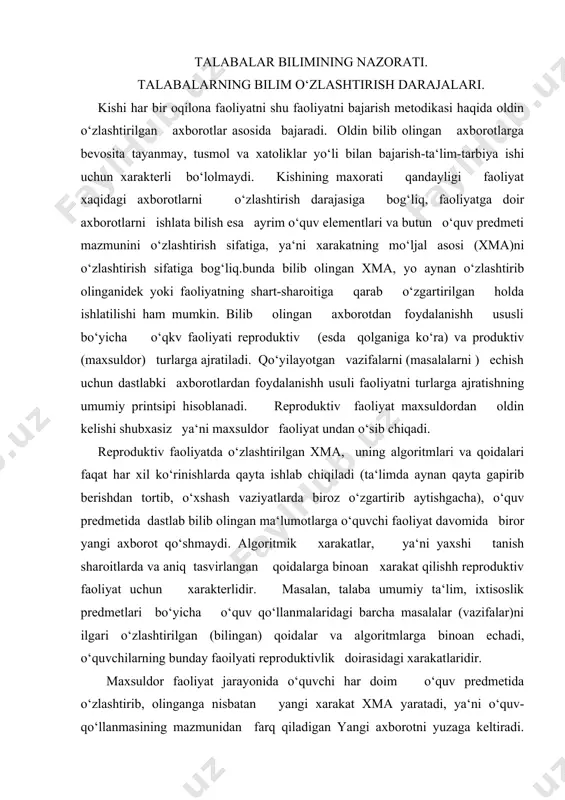 TALABALAR BILIMINING NAZORATI.
TALABALARNING BILIM O‘ZLASHTIRISH DARAJALARI.

Kishi har bir oqilona faoliyatni shu faoliyatni bajarish metodikasi haqida oldin o‘zlashtirilgan axborotlar asosida bajaradi. Oldin bilib olingan axborotlarga bevosita tayanmay, tusmol va xatoliklar yo‘li bilan bajarish-ta‘lim-tarbiya ishi uchun xarakterli bo‘lolmaydi. Kishining maxorati qandayligi faoliyat xaqidagi axborotlarni o‘zlashtirish darajasiga bog‘liq, faoliyatga doir axborotlarni ishlata bilish esa ayrim o‘quv elementlari va butun o‘quv predmeti mazmunini o‘zlashtirish sifatiga, ya‘ni xarakatning mo‘ljal asosi (XMA)ni o‘zlashtirish sifatiga bog‘liq.bunda bilib olingan XMA, yo aynan o‘zlashtirib olinganidek yoki faoliyatning shart-sharoitiga qarab o‘zgartirilgan holda ishlatilishi ham mumkin. Bilib olingan axborotdan foydalanishh ususli bo‘yicha o‘qkv faoliyati reproduktiv (esda qolganiga ko‘ra) va produktiv (maxsuldor) turlarga ajratiladi. Qo‘yilayotgan vazifalarni (masalalarni ) echish uchun dastlabki axborotlardan foydalanishh usuli faoliyatni turlarga ajratishning umumiy printsipi hisoblanadi. Reproduktiv faoliyat maxsuldordan oldin kelishi shubxasiz ya‘ni maxsuldor faoliyat undan o‘sib chiqadi.

Reproduktiv faoliyatda o‘zlashtirilgan XMA, uning algoritmlari va qoidalari faqat har xil ko‘rinishlarda qayta ishlab chiqiladi (ta‘limda aynan qayta gapirib berishdan tortib, o‘xshash vaziyatlarda biroz o‘zgartirib aytishgacha), o‘quv predmetida dastlab bilib olingan ma‘lumotlarga o‘quvchi faoliyat davomida biror yangi axborot qo‘shmaydi. Algoritmik xarakatlar, ya‘ni yaxshi tanish sharoitlarda va aniq tasvirlangan qoidalarga binoan xarakat qilishh reproduktiv faoliyat uchun xarakterlidir. Masalan, talaba umumiy ta‘lim, ixtisoslik predmetlari bo‘yicha o‘quv qo‘llanmalaridagi barcha masalalar (vazifalar)ni ilgari o‘zlashtirilgan (bilingan) qoidalar va algoritmlarga binoan echadi, o‘quvchilarning bunday faoilyati reproduktivlik doirasidagi xarakatlaridir.

Maxsuldor faoliyat jarayonida o‘quvchi har doim o‘quv predmetida o‘zlashtirib, olinganga nisbatan yangi xarakat XMA yaratadi, ya‘ni o‘quv-qo‘llanmasining mazmunidan farq qiladigan Yangi axborotni yuzaga keltiradi.